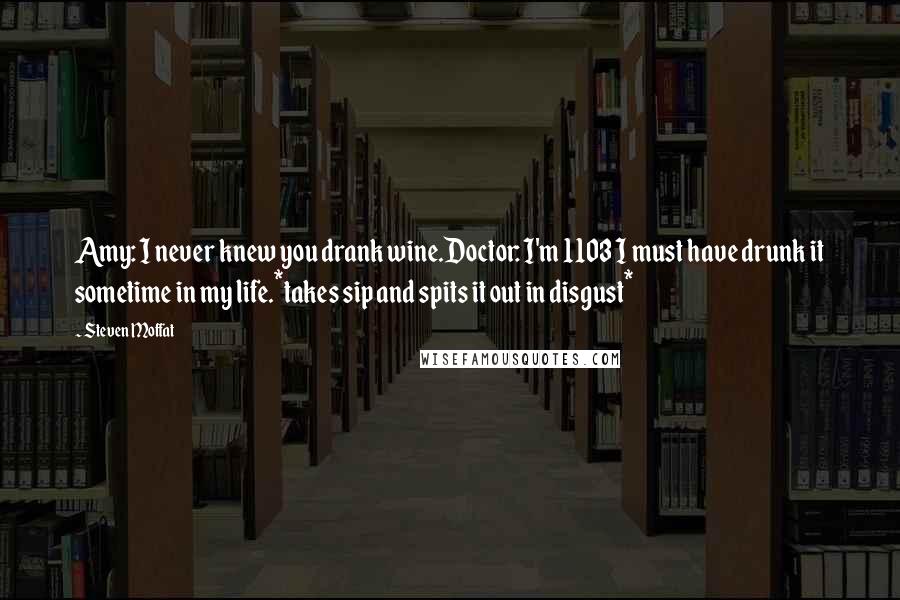 Amy: I never knew you drank wine. Doctor: I'm 1103 I must have drunk it sometime in my life. *takes sip and spits it out in disgust*

- Steven Moffat

WISEFAMOUSQUOTES.COM